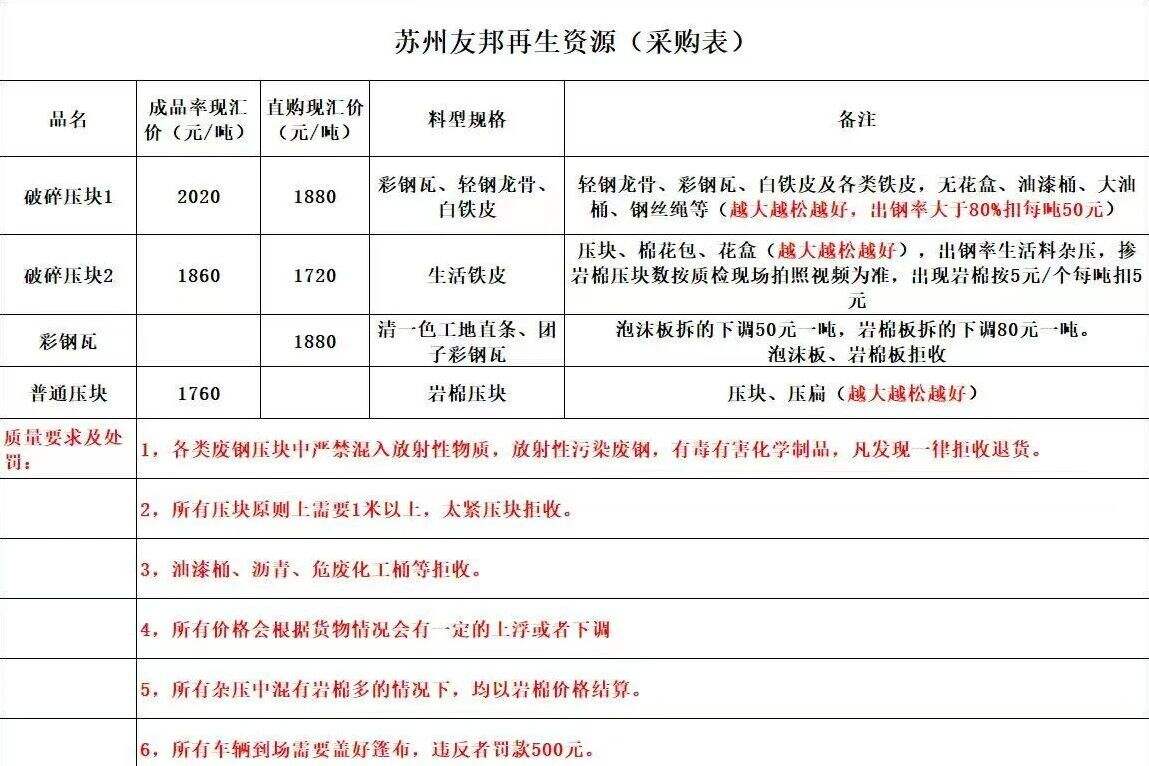 苏州友邦再生资源（采购表）

| 品名 | 成品率现汇价（元/吨） | 直购现汇价（元/吨） | 料型规格 | 备注 |
|---|---|---|---|---|
| 破碎压块1 | 2020 | 1880 | 彩钢瓦、轻钢龙骨、白铁皮 | 轻钢龙骨、彩钢瓦、白铁皮及各类铁皮，无花盒、油漆桶、大油桶、钢丝绳等（越大越松越好，出钢率大于80%扣每吨50元） |
| 破碎压块2 | 1860 | 1720 | 生活铁皮 | 压块、棉花包、花盒（越大越松越好），出钢率生活料杂压，掺岩棉压块数按质检现场拍照视频为准，出现岩棉按5元/个每吨扣5元 |
| 彩钢瓦 | | 1880 | 清一色工地直条、团子彩钢瓦 | 泡沫板拆的下调50元一吨，岩棉板拆的下调80元一吨。泡沫板、岩棉板拒收 |
| 普通压块 | 1760 | | 岩棉压块 | 压块、压扁（越大越松越好） |
| 质量要求及处罚： | 1，各类废钢压块中严禁混入放射性物质，放射性污染废钢，有毒有害化学制品，凡发现一律拒收退货。 | | | |
| | 2，所有压块原则上需要1米以上，太紧压块拒收。 | | | |
| | 3，油漆桶、沥青、危废化工桶等拒收。 | | | |
| | 4，所有价格会根据货物情况会有一定的上浮或者下调 | | | |
| | 5，所有杂压中混有岩棉多的情况下，均以岩棉价格结算。 | | | |
| | 6，所有车辆到场需要盖好篷布，违反者罚款500元。 | | | |